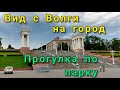 Вид с Волги на город

Прогулка по парку